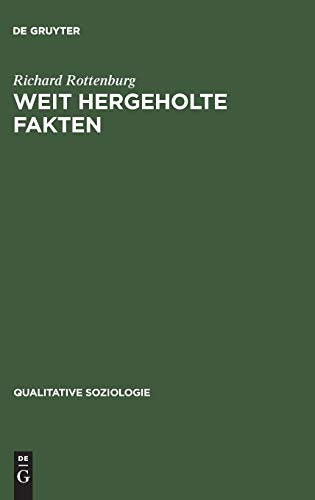 DE GRUYTER

Richard Rottenburg

WEIT HERGEHOLTE FAKTEN

QUALITATIVE SOZIOLOGIE

DE
G